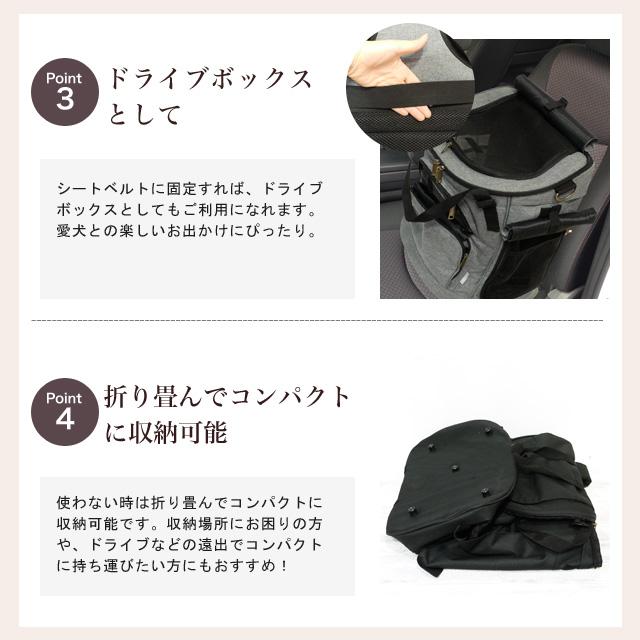 Point 3
ドライブボックスとして

シートベルトに固定すれば、ドライブボックスとしてもご利用になれます。愛犬との楽しいお出かけにぴったり。

Point 4
折り畳んでコンパクトに収納可能

使わない時は折り畳んでコンパクトに収納可能です。収納場所にお困りの方や、ドライブなどの遠出でコンパクトに持ち運びたい方にもおすすめ！